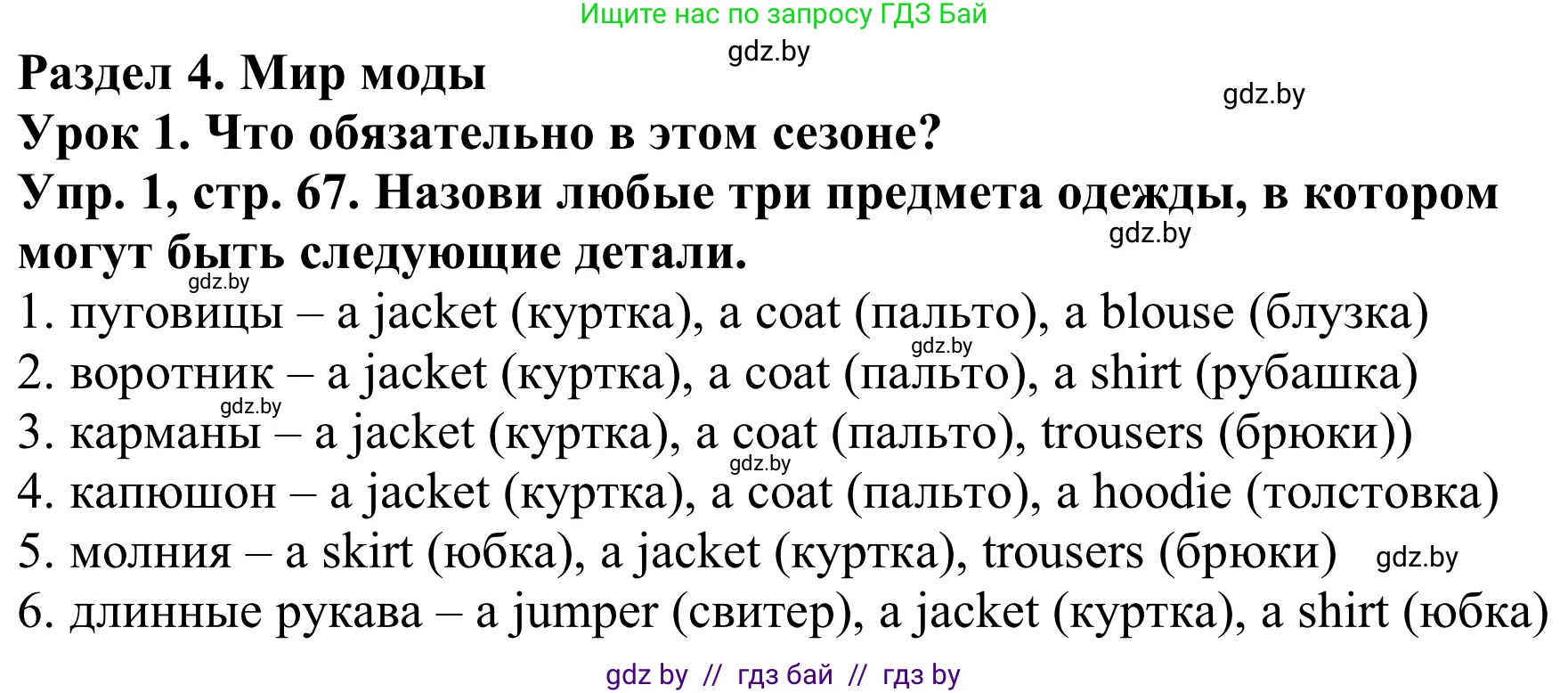 Ищите нас по запросу ГДЗ Бай

gdz.by

Раздел 4. Мир моды

gdz.by

Урок 1. Что обязательно в этом сезоне?

Упр. 1, стр. 67. Назови любые три предмета одежды, в котором могут быть следующие детали.

gdz.by

gdz.by

1. пуговицы – a jacket (куртка), a coat (пальто), a blouse (блузка)

gdz.by

2. воротник – a jacket (куртка), a coat (пальто), a shirt (рубашка)

gdz.by

3. карманы – a jacket (куртка), a coat (пальто), trousers (брюки))

gdz.by

4. капюшон – a jacket (куртка), a coat (пальто), a hoodie (толстовка)

5. молния – a skirt (юбка), a jacket (куртка), trousers (брюки) gdz.by

6. длинные рукава – a jumper (свитер), a jacket (куртка), a shirt (юбка)

gdz by // гдз бай // гдз by